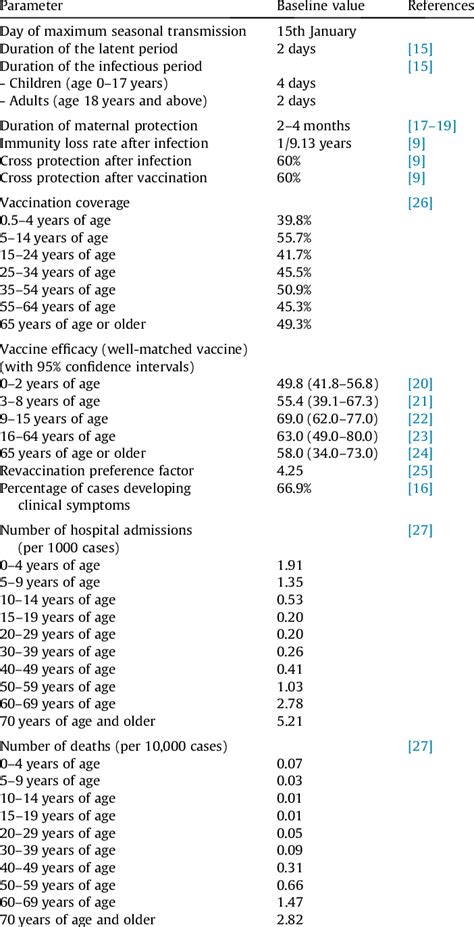 | Parameter | Baseline value | References |
|---|---|---|
| Day of maximum seasonal transmission | 15th January | |
| Duration of the latent period | 2 days | [15] |
| Duration of the infectious period | | [15] |
| - Children (age 0–17 years) | 4 days | |
| - Adults (age 18 years and above) | 2 days | |
| Duration of maternal protection | 2–4 months | [17–19] |
| Immunity loss rate after infection | 1/9.13 years | [9] |
| Cross protection after infection | 60% | [9] |
| Cross protection after vaccination | 60% | [9] |
| Vaccination coverage | | [26] |
| 0.5–4 years of age | 39.8% | |
| 5–14 years of age | 55.7% | |
| 15–24 years of age | 41.7% | |
| 25–34 years of age | 45.5% | |
| 35–54 years of age | 50.9% | |
| 55–64 years of age | 45.3% | |
| 65 years of age or older | 49.3% | |
| Vaccine efficacy (well-matched vaccine) (with 95% confidence intervals) | | |
| 0–2 years of age | 49.8 (41.8–56.8) | [20] |
| 3–8 years of age | 55.4 (39.1–67.3) | [21] |
| 9–15 years of age | 69.0 (62.0–77.0) | [22] |
| 16–64 years of age | 63.0 (49.0–80.0) | [23] |
| 65 years of age or older | 58.0 (34.0–73.0) | [24] |
| Revaccination preference factor | 4.25 | [25] |
| Percentage of cases developing clinical symptoms | 66.9% | [16] |
| Number of hospital admissions (per 1000 cases) | | [27] |
| 0–4 years of age | 1.91 | |
| 5–9 years of age | 1.35 | |
| 10–14 years of age | 0.53 | |
| 15–19 years of age | 0.20 | |
| 20–29 years of age | 0.20 | |
| 30–39 years of age | 0.26 | |
| 40–49 years of age | 0.41 | |
| 50–59 years of age | 1.03 | |
| 60–69 years of age | 2.78 | |
| 70 years of age and older | 5.21 | |
| Number of deaths (per 10,000 cases) | | [27] |
| 0–4 years of age | 0.07 | |
| 5–9 years of age | 0.03 | |
| 10–14 years of age | 0.01 | |
| 15–19 years of age | 0.01 | |
| 20–29 years of age | 0.05 | |
| 30–39 years of age | 0.09 | |
| 40–49 years of age | 0.31 | |
| 50–59 years of age | 0.66 | |
| 60–69 years of age | 1.47 | |
| 70 years of age and older | 2.82 | |